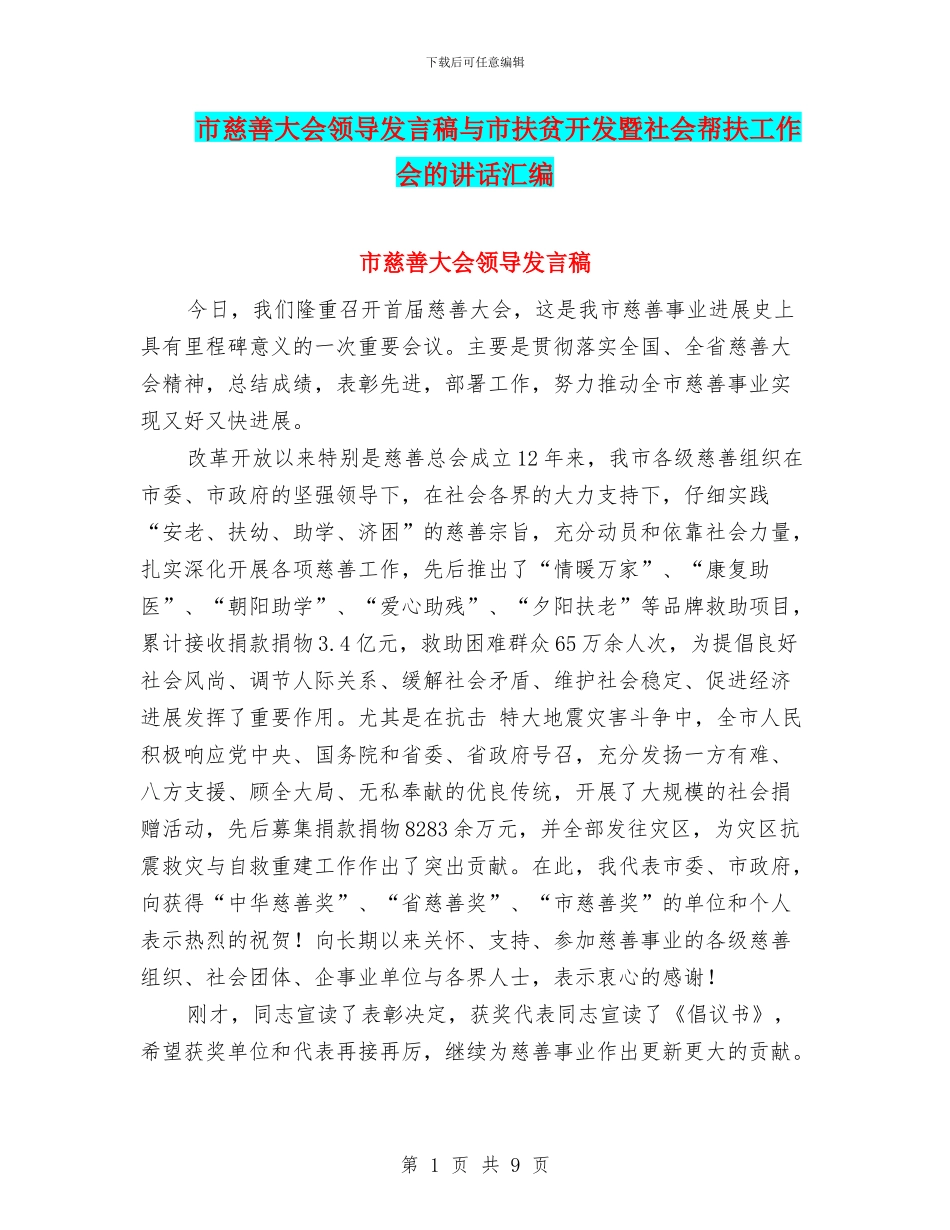 下载后可任意编辑

市慈善大会领导发言稿与市扶贫开发暨社会帮扶工作会的讲话汇编

市慈善大会领导发言稿

今日，我们隆重召开首届慈善大会，这是我市慈善事业进展史上具有里程碑意义的一次重要会议。主要是贯彻落实全国、全省慈善大会精神，总结成绩，表彰先进，部署工作，努力推动全市慈善事业实现又好又快进展。

改革开放以来特别是慈善总会成立12年来，我市各级慈善组织在市委、市政府的坚强领导下，在社会各界的大力支持下，仔细实践“安老、扶幼、助学、济困”的慈善宗旨，充分动员和依靠社会力量，扎实深化开展各项慈善工作，先后推出了“情暖万家”、“康复助医”、“朝阳助学”、“爱心助残”、“夕阳扶老”等品牌救助项目，累计接收捐款捐物3.4亿元，救助困难群众65万余人次，为提倡良好社会风尚、调节人际关系、缓解社会矛盾、维护社会稳定、促进经济进展发挥了重要作用。尤其是在抗击 特大地震灾害斗争中，全市人民积极响应党中央、国务院和省委、省政府号召，充分发扬一方有难、八方支援、顾全大局、无私奉献的优良传统，开展了大规模的社会捐赠活动，先后募集捐款捐物8283余万元，并全部发往灾区，为灾区抗震救灾与自救重建工作作出了突出贡献。在此，我代表市委、市政府，向获得“中华慈善奖”、“省慈善奖”、“市慈善奖”的单位和个人表示热烈的祝贺！向长期以来关怀、支持、参加慈善事业的各级慈善组织、社会团体、企事业单位与各界人士，表示衷心的感谢！

刚才，同志宣读了表彰决定，获奖代表同志宣读了《倡议书》，希望获奖单位和代表再接再厉，继续为慈善事业作出更新更大的贡献。

第 1 页 共 9 页